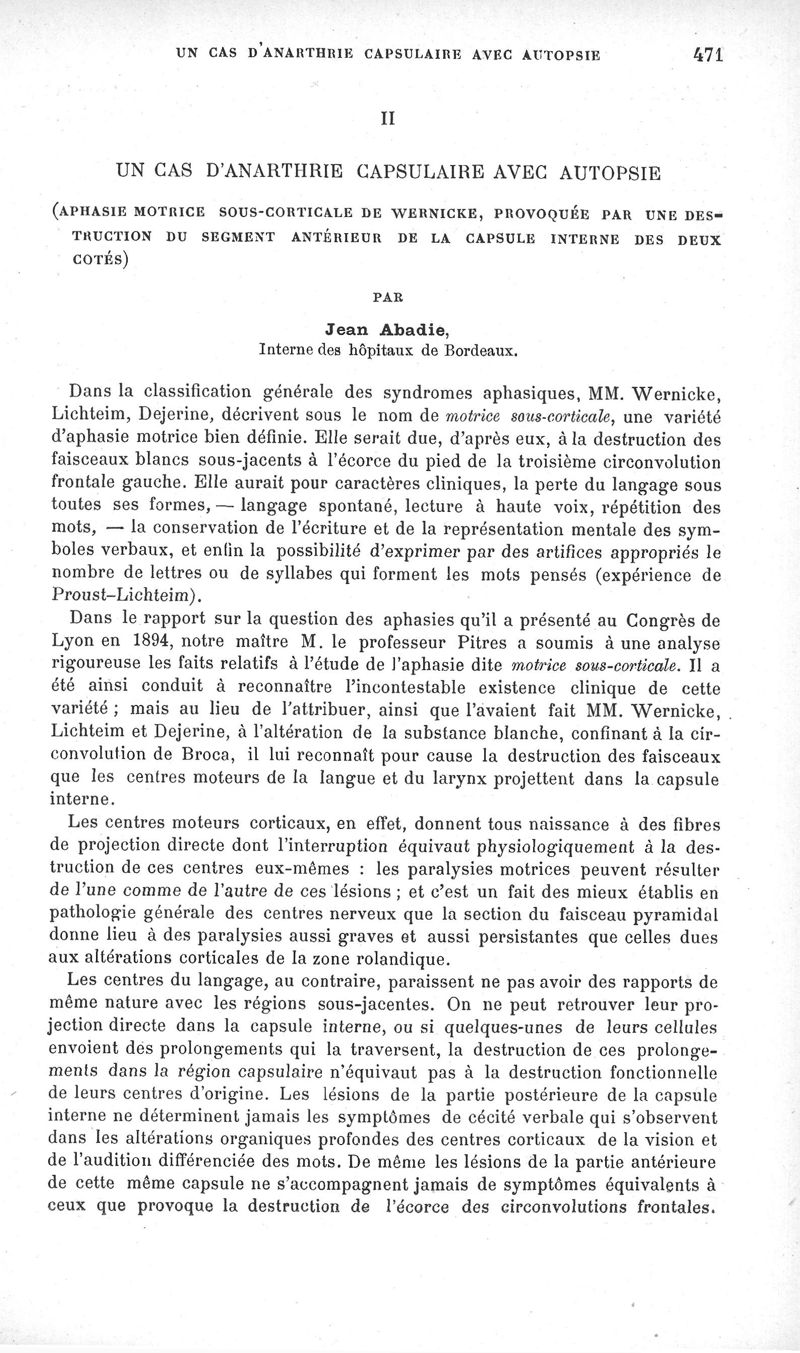 UN CAS D'ANARTHRIE CAPSULAIRE AVEC AUTOPSIE 471

II

UN CAS D'ANARTHRIE CAPSULAIRE AVEC AUTOPSIE

(APHASIE MOTRICE SOUS-CORTICALE DE WERNICKE, PROVOQUÉE PAR UNE DESTRUCTION DU SEGMENT ANTÉRIEUR DE LA CAPSULE INTERNE DES DEUX COTÉS)

PAR

Jean Abadie,
Interne des hôpitaux de Bordeaux.

Dans la classification générale des syndromes aphasiques, MM. Wernicke, Lichteim, Dejerine, décrivent sous le nom de motrice sous-corticale, une variété d'aphasie motrice bien définie. Elle serait due, d'après eux, à la destruction des faisceaux blancs sous-jacents à l'écorce du pied de la troisième circonvolution frontale gauche. Elle aurait pour caractères cliniques, la perte du langage sous toutes ses formes, — langage spontané, lecture à haute voix, répétition des mots, — la conservation de l'écriture et de la représentation mentale des symboles verbaux, et enfin la possibilité d'exprimer par des artifices appropriés le nombre de lettres ou de syllabes qui forment les mots pensés (expérience de Proust-Lichteim).

Dans le rapport sur la question des aphasies qu'il a présenté au Congrès de Lyon en 1894, notre maître M. le professeur Pitres a soumis à une analyse rigoureuse les faits relatifs à l'étude de l'aphasie dite motrice sous-corticale. Il a été ainsi conduit à reconnaître l'incontestable existence clinique de cette variété ; mais au lieu de l'attribuer, ainsi que l'avaient fait MM. Wernicke, Lichteim et Dejerine, à l'altération de la substance blanche, confinant à la circonvolution de Broca, il lui reconnaît pour cause la destruction des faisceaux que les centres moteurs de la langue et du larynx projettent dans la capsule interne.

Les centres moteurs corticaux, en effet, donnent tous naissance à des fibres de projection directe dont l'interruption équivaut physiologiquement à la destruction de ces centres eux-mêmes : les paralysies motrices peuvent résulter de l'une comme de l'autre de ces lésions ; et c'est un fait des mieux établis en pathologie générale des centres nerveux que la section du faisceau pyramidal donne lieu à des paralysies aussi graves et aussi persistantes que celles dues aux altérations corticales de la zone rolandique.

Les centres du langage, au contraire, paraissent ne pas avoir des rapports de même nature avec les régions sous-jacentes. On ne peut retrouver leur projection directe dans la capsule interne, ou si quelques-unes de leurs cellules envoient des prolongements qui la traversent, la destruction de ces prolongements dans la région capsulaire n'équivaut pas à la destruction fonctionnelle de leurs centres d'origine. Les lésions de la partie postérieure de la capsule interne ne déterminent jamais les symptômes de cécité verbale qui s'observent dans les altérations organiques profondes des centres corticaux de la vision et de l'audition différenciée des mots. De même les lésions de la partie antérieure de cette même capsule ne s'accompagnent jamais de symptômes équivalents à ceux que provoque la destruction de l'écorce des circonvolutions frontales.